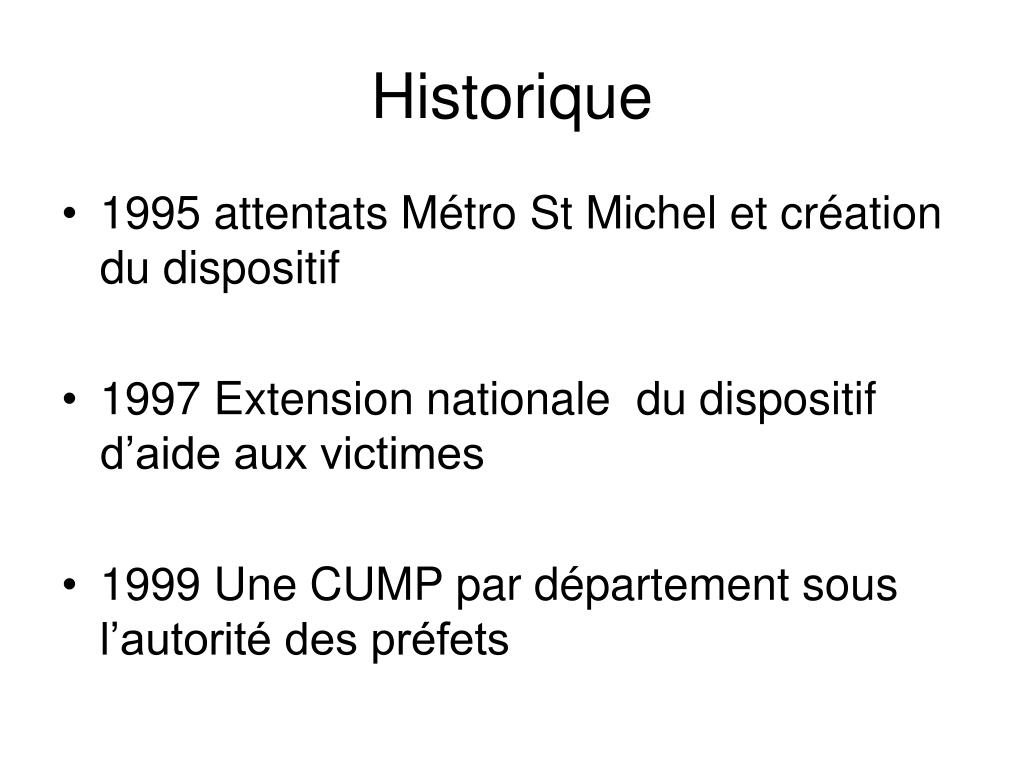 Historique

• 1995 attentats Métro St Michel et création du dispositif

• 1997 Extension nationale du dispositif d’aide aux victimes

• 1999 Une CUMP par département sous l’autorité des préfets